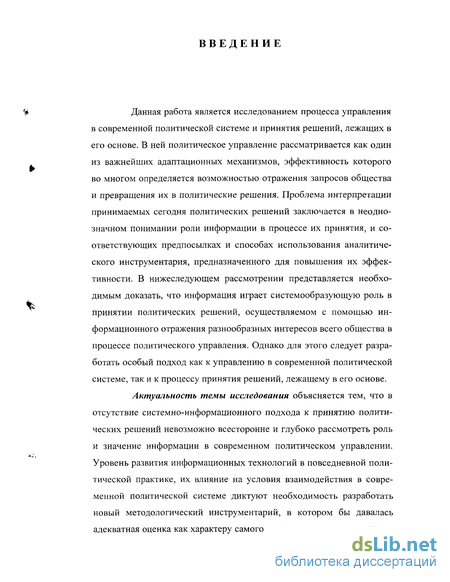 ВВЕДЕНИЕ

Данная работа является исследованием процесса управления в современной политической системе и принятия решений, лежащих в его основе. В ней политическое управление рассматривается как один из важнейших адаптационных механизмов, эффективность которого во многом определяется возможностью отражения запросов общества и превращения их в политические решения. Проблема интерпретации принимаемых сегодня политических решений заключается в неоднозначном понимании роли информации в процессе их принятия, и соответствующих предпосылках и способах использования аналитического инструментария, предназначенного для повышения их эффективности. В нижеследующем рассмотрении представляется необходимым доказать, что информация играет системообразующую роль в принятии политических решений, осуществляемом с помощью информационного отражения разнообразных интересов всего общества в процессе политического управления. Однако для этого следует разработать особый подход как к управлению в современной политической системе, так и к процессу принятия решений, лежащему в его основе.

Актуальность темы исследования объясняется тем, что в отсутствие системно-информационного подхода к принятию политических решений невозможно всесторонне и глубоко рассмотреть роль и значение информации в современном политическом управлении. Уровень развития информационных технологий в повседневной политической практике, их влияние на условия взаимодействия в современной политической системе диктуют необходимость разработать новый методологический инструментарий, в котором бы давалась адекватная оценка как характеру самого

dsLib.net
библиотека диссертаций